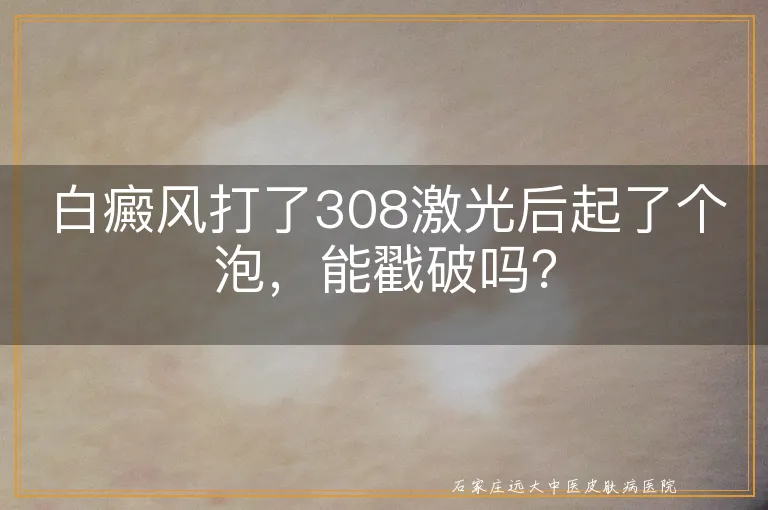 白癜风打了308激光后起了个泡，能戳破吗？

石家庄远大中医皮肤病医院